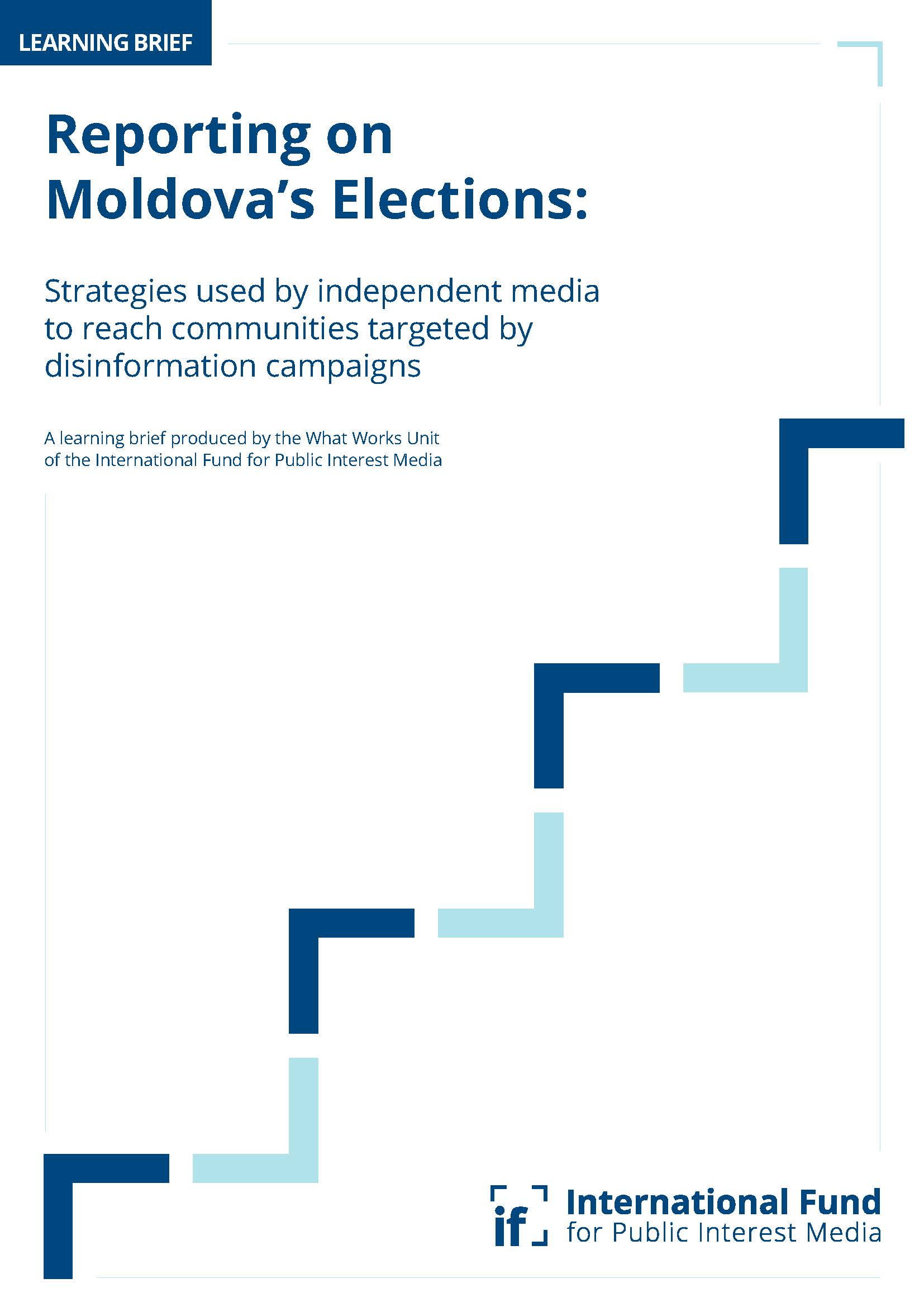 LEARNING BRIEF

Reporting on Moldova's Elections:

Strategies used by independent media to reach communities targeted by disinformation campaigns

A learning brief produced by the What Works Unit of the International Fund for Public Interest Media

if

International Fund
for Public Interest Media